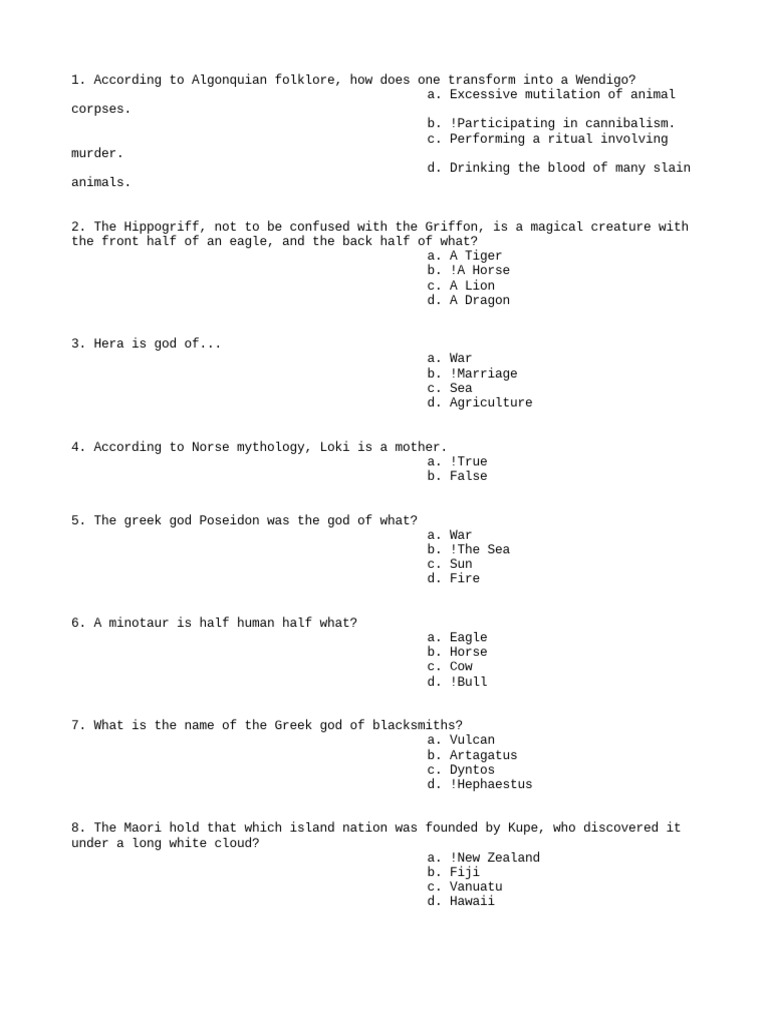 1. According to Algonquian folklore, how does one transform into a Wendigo?

a. Excessive mutilation of animal corpses.
b. !Participating in cannibalism.
c. Performing a ritual involving murder.
d. Drinking the blood of many slain animals.

2. The Hippogriff, not to be confused with the Griffon, is a magical creature with the front half of an eagle, and the back half of what?

a. A Tiger
b. !A Horse
c. A Lion
d. A Dragon

3. Hera is god of...

a. War
b. !Marriage
c. Sea
d. Agriculture

4. According to Norse mythology, Loki is a mother.

a. !True
b. False

5. The greek god Poseidon was the god of what?

a. War
b. !The Sea
c. Sun
d. Fire

6. A minotaur is half human half what?

a. Eagle
b. Horse
c. Cow
d. !Bull

7. What is the name of the Greek god of blacksmiths?

a. Vulcan
b. Artagatus
c. Dyntos
d. !Hephaestus

8. The Maori hold that which island nation was founded by Kupe, who discovered it under a long white cloud?

a. !New Zealand
b. Fiji
c. Vanuatu
d. Hawaii